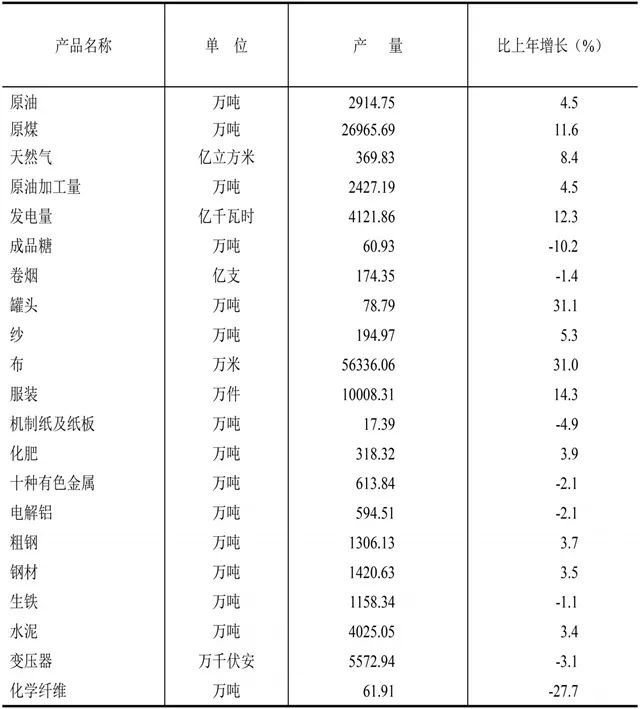 | 产品名称 | 单 位 | 产 量 | 比上年增长（%） |
|---|---|---|---|
| 原油 | 万吨 | 2914.75 | 4.5 |
| 原煤 | 万吨 | 26965.69 | 11.6 |
| 天然气 | 亿立方米 | 369.83 | 8.4 |
| 原油加工量 | 万吨 | 2427.19 | 4.5 |
| 发电量 | 亿千瓦时 | 4121.86 | 12.3 |
| 成品糖 | 万吨 | 60.93 | -10.2 |
| 卷烟 | 亿支 | 174.35 | -1.4 |
| 罐头 | 万吨 | 78.79 | 31.1 |
| 纱 | 万吨 | 194.97 | 5.3 |
| 布 | 万米 | 56336.06 | 31.0 |
| 服装 | 万件 | 10008.31 | 14.3 |
| 机制纸及纸板 | 万吨 | 17.39 | -4.9 |
| 化肥 | 万吨 | 318.32 | 3.9 |
| 十种有色金属 | 万吨 | 613.84 | -2.1 |
| 电解铝 | 万吨 | 594.51 | -2.1 |
| 粗钢 | 万吨 | 1306.13 | 3.7 |
| 钢材 | 万吨 | 1420.63 | 3.5 |
| 生铁 | 万吨 | 1158.34 | -1.1 |
| 水泥 | 万吨 | 4025.05 | 3.4 |
| 变压器 | 万千伏安 | 5572.94 | -3.1 |
| 化学纤维 | 万吨 | 61.91 | -27.7 |